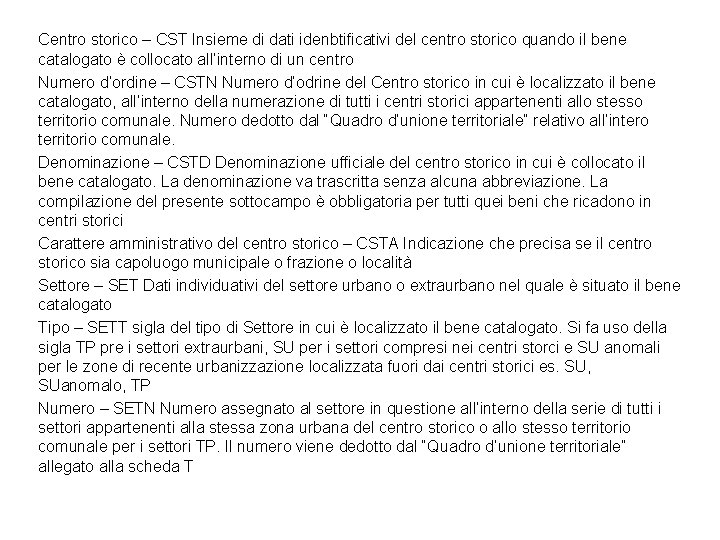 Centro storico – CST Insieme di dati idenbtificativi del centro storico quando il bene catalogato è collocato all'interno di un centro

Numero d'ordine – CSTN Numero d'odrine del Centro storico in cui è localizzato il bene catalogato, all'interno della numerazione di tutti i centri storici appartenenti allo stesso territorio comunale. Numero dedotto dal "Quadro d'unione territoriale" relativo all'intero territorio comunale.

Denominazione – CSTD Denominazione ufficiale del centro storico in cui è collocato il bene catalogato. La denominazione va trascritta senza alcuna abbreviazione. La compilazione del presente sottocampo è obbligatoria per tutti quei beni che ricadono in centri storici

Carattere amministrativo del centro storico – CSTA Indicazione che precisa se il centro storico sia capoluogo municipale o frazione o località

Settore – SET Dati individuativi del settore urbano o extraurbano nel quale è situato il bene catalogato

Tipo – SETT sigla del tipo di Settore in cui è localizzato il bene catalogato. Si fa uso della sigla TP pre i settori extraurbani, SU per i settori compresi nei centri storci e SU anomali per le zone di recente urbanizzazione localizzata fuori dai centri storici es. SU, SUanomalo, TP

Numero – SETN Numero assegnato al settore in questione all'interno della serie di tutti i settori appartenenti alla stessa zona urbana del centro storico o allo stesso territorio comunale per i settori TP. Il numero viene dedotto dal "Quadro d'unione territoriale" allegato alla scheda T